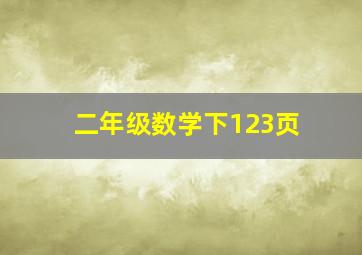 二年级数学下123页